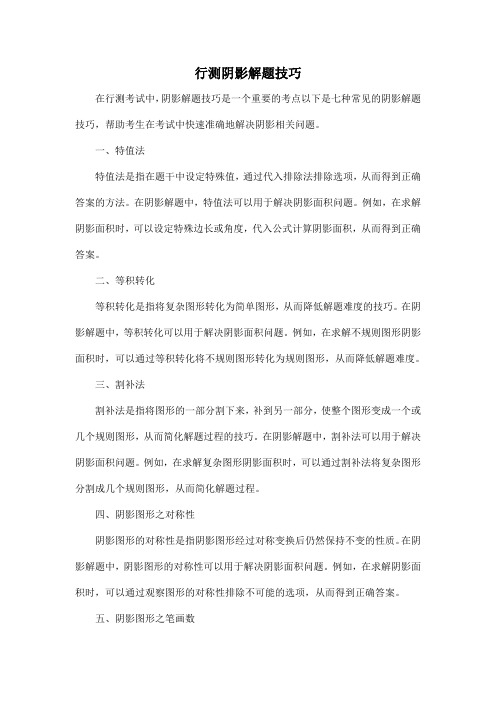 行测阴影解题技巧

在行测考试中,阴影解题技巧是一个重要的考点以下是七种常见的阴影解题技巧，帮助考生在考试中快速准确地解决阴影相关问题。

一、特值法

特值法是指在题干中设定特殊值，通过代入排除法排除选项，从而得到正确答案的方法。在阴影解题中，特值法可以用于解决阴影面积问题。例如，在求解阴影面积时，可以设定特殊边长或角度，代入公式计算阴影面积，从而得到正确答案。

二、等积转化

等积转化是指将复杂图形转化为简单图形，从而降低解题难度的技巧。在阴影解题中，等积转化可以用于解决阴影面积问题。例如，在求解不规则图形阴影面积时，可以通过等积转化将不规则图形转化为规则图形，从而降低解题难度。

三、割补法

割补法是指将图形的一部分割下来，补到另一部分，使整个图形变成一个或几个规则图形，从而简化解题过程的技巧。在阴影解题中，割补法可以用于解决阴影面积问题。例如，在求解复杂图形阴影面积时，可以通过割补法将复杂图形分割成几个规则图形，从而简化解题过程。

四、阴影图形之对称性

阴影图形的对称性是指阴影图形经过对称变换后仍然保持不变的性质。在阴影解题中，阴影图形的对称性可以用于解决阴影面积问题。例如，在求解阴影面积时，可以通过观察图形的对称性排除不可能的选项，从而得到正确答案。

五、阴影图形之笔画数